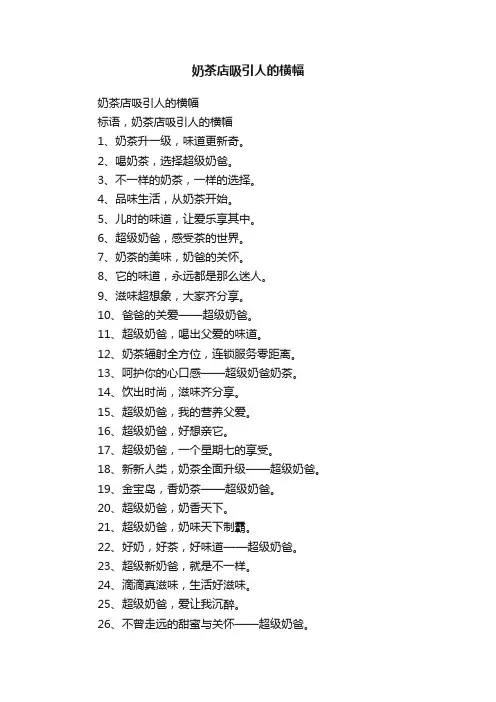 奶茶店吸引人的横幅

奶茶店吸引人的横幅
标语，奶茶店吸引人的横幅
1、奶茶升一级，味道更新奇。
2、喝奶茶，选择超级奶爸。
3、不一样的奶茶，一样的选择。
4、品味生活，从奶茶开始。
5、儿时的味道，让爱乐享其中。
6、超级奶爸，感受茶的世界。
7、奶茶的美味，奶爸的关怀。
8、它的味道，永远都是那么迷人。
9、滋味超想象，大家齐分享。
10、爸爸的关爱——超级奶爸。
11、超级奶爸，喝出父爱的味道。
12、奶茶辐射全方位，连锁服务零距离。
13、呵护你的心口感——超级奶爸奶茶。
14、饮出时尚，滋味齐分享。
15、超级奶爸，我的营养父爱。
16、超级奶爸，好想亲它。
17、超级奶爸，一个星期七的享受。
18、新新人类，奶茶全面升级——超级奶爸。
19、金宝岛，香奶茶——超级奶爸。
20、超级奶爸，奶香天下。
21、超级奶爸，奶味天下制霸。
22、好奶，好茶，好味道——超级奶爸。
23、超级新奶爸，就是不一样。
24、滴滴真滋味，生活好滋味。
25、超级奶爸，爱让我沉醉。
26、不曾走远的甜蜜与关怀——超级奶爸。